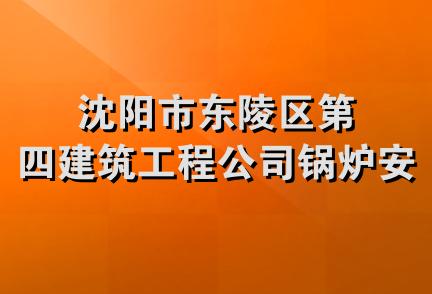 沈阳市东陵区第四建筑工程公司锅炉安